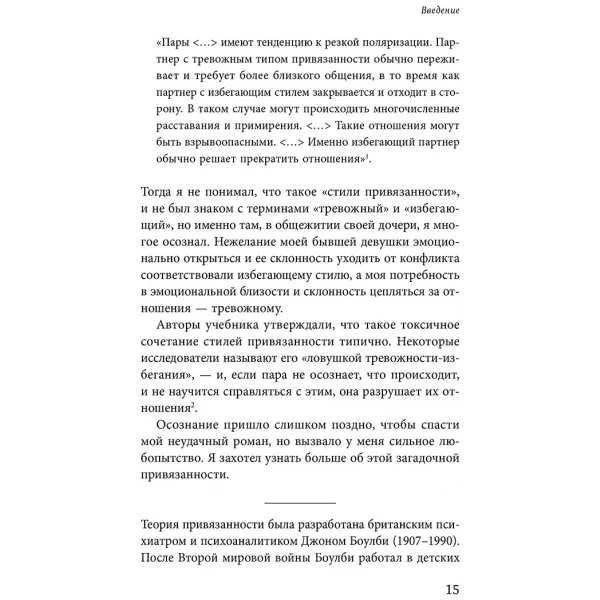 Введение

«Пары <…> имеют тенденцию к резкой поляризации. Партнер с тревожным типом привязанности обычно переживает и требует более близкого общения, в то время как партнер с избегающим стилем закрывается и отходит в сторону. В таком случае могут происходить многочисленные расставания и примирения. <…> Такие отношения могут быть взрывоопасными. <…> Именно избегающий партнер обычно решает прекратить отношения»$^1$.

Тогда я не понимал, что такое «стили привязанности», и не был знаком с терминами «тревожный» и «избегающий», но именно там, в общежитии своей дочери, я многое осознал. Нежелание моей бывшей девушки эмоционально открыться и ее склонность уходить от конфликта соответствовали избегающему стилю, а моя потребность в эмоциональной близости и склонность цепляться за отношения — тревожному.

Авторы учебника утверждали, что такое токсичное сочетание стилей привязанности типично. Некоторые исследователи называют его «ловушкой тревожности-избегания», — и, если пара не осознает, что происходит, и не научится справляться с этим, она разрушает их отношения$^2$.

Осознание пришло слишком поздно, чтобы спасти мой неудачный роман, но вызвало у меня сильное любопытство. Я захотел узнать больше об этой загадочной привязанности.

Теория привязанности была разработана британским психиатром и психоаналитиком Джоном Боулби (1907–1990). После Второй мировой войны Боулби работал в детских

15